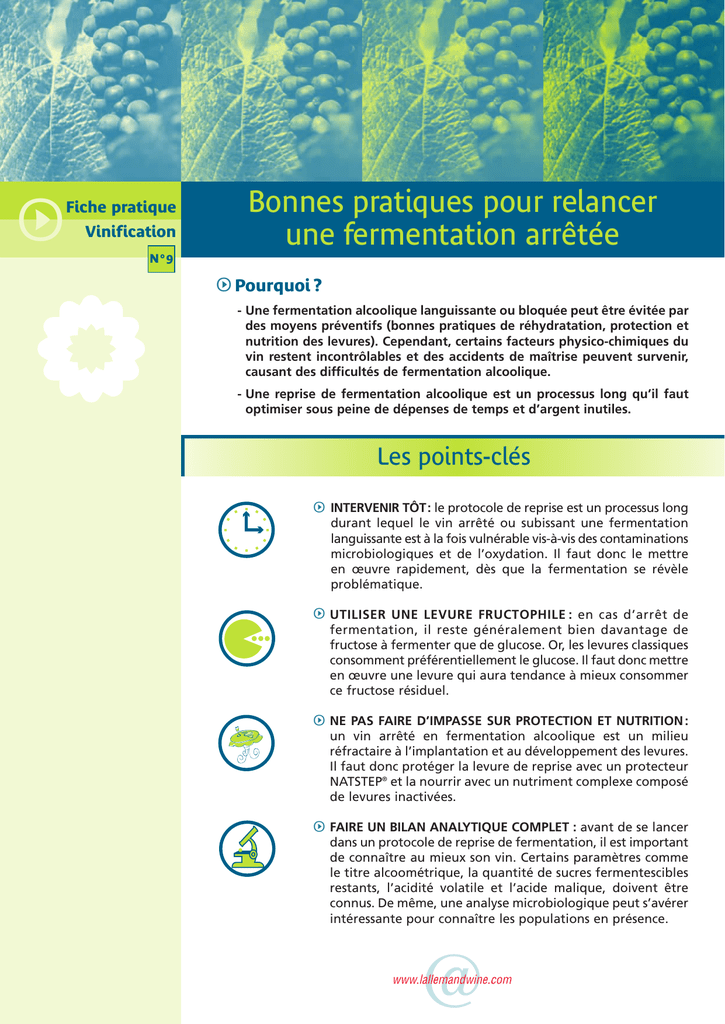 Fiche pratique
Vinification
N°9

Bonnes pratiques pour relancer une fermentation arrêtée

Pourquoi ?

- Une fermentation alcoolique languissante ou bloquée peut être évitée par des moyens préventifs (bonnes pratiques de réhydratation, protection et nutrition des levures). Cependant, certains facteurs physico-chimiques du vin restent incontrôlables et des accidents de maîtrise peuvent survenir, causant des difficultés de fermentation alcoolique.

- Une reprise de fermentation alcoolique est un processus long qu'il faut optimiser sous peine de dépenses de temps et d'argent inutiles.

Les points-clés

INTERVENIR TÔT : le protocole de reprise est un processus long durant lequel le vin arrêté ou subissant une fermentation languissante est à la fois vulnérable vis-à-vis des contaminations microbiologiques et de l'oxydation. Il faut donc le mettre en œuvre rapidement, dès que la fermentation se révèle problématique.

UTILISER UNE LEVURE FRUCTOPHILE : en cas d'arrêt de fermentation, il reste généralement bien davantage de fructose à fermenter que de glucose. Or, les levures classiques consomment préférentiellement le glucose. Il faut donc mettre en œuvre une levure qui aura tendance à mieux consommer ce fructose résiduel.

NE PAS FAIRE D'IMPASSE SUR PROTECTION ET NUTRITION : un vin arrêté en fermentation alcoolique est un milieu réfractaire à l'implantation et au développement des levures. Il faut donc protéger la levure de reprise avec un protecteur NATSTEP® et la nourrir avec un nutriment complexe composé de levures inactivées.

FAIRE UN BILAN ANALYTIQUE COMPLET : avant de se lancer dans un protocole de reprise de fermentation, il est important de connaître au mieux son vin. Certains paramètres comme le titre alcoométrique, la quantité de sucres fermentescibles restants, l'acidité volatile et l'acide malique, doivent être connus. De même, une analyse microbiologique peut s'avérer intéressante pour connaître les populations en présence.

www.lallemandwine.com